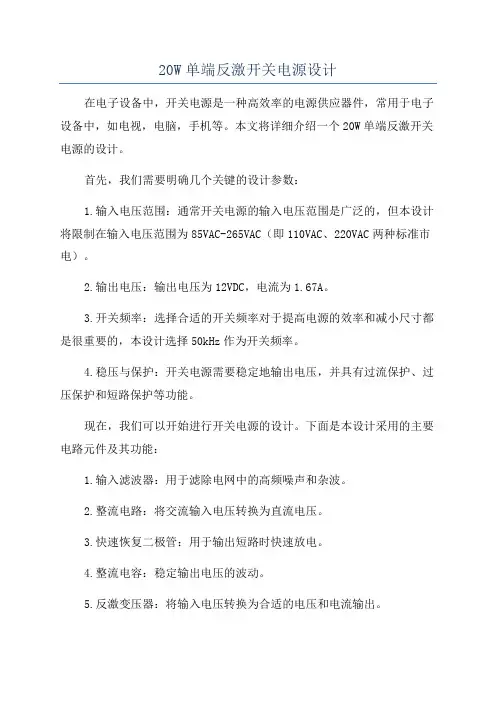 20W 单端反激开关电源设计

在电子设备中，开关电源是一种高效率的电源供应器件，常用于电子设备中，如电视，电脑，手机等。本文将详细介绍一个 20W 单端反激开关电源的设计。

首先，我们需要明确几个关键的设计参数：

1.输入电压范围：通常开关电源的输入电压范围是广泛的，但本设计将限制在输入电压范围为 85VAC-265VAC（即 110VAC、220VAC 两种标准市电）。

2.输出电压：输出电压为 12VDC，电流为 1.67A。

3.开关频率：选择合适的开关频率对于提高电源的效率和减小尺寸都是很重要的，本设计选择 50kHz 作为开关频率。

4.稳压与保护：开关电源需要稳定地输出电压，并具有过流保护、过压保护和短路保护等功能。

现在，我们可以开始进行开关电源的设计。下面是本设计采用的主要电路元件及其功能：

1.输入滤波器：用于滤除电网中的高频噪声和杂波。

2.整流电路：将交流输入电压转换为直流电压。

3.快速恢复二极管：用于输出短路时快速放电。

4.整流电容：稳定输出电压的波动。

5.反激变压器：将输入电压转换为合适的电压和电流输出。